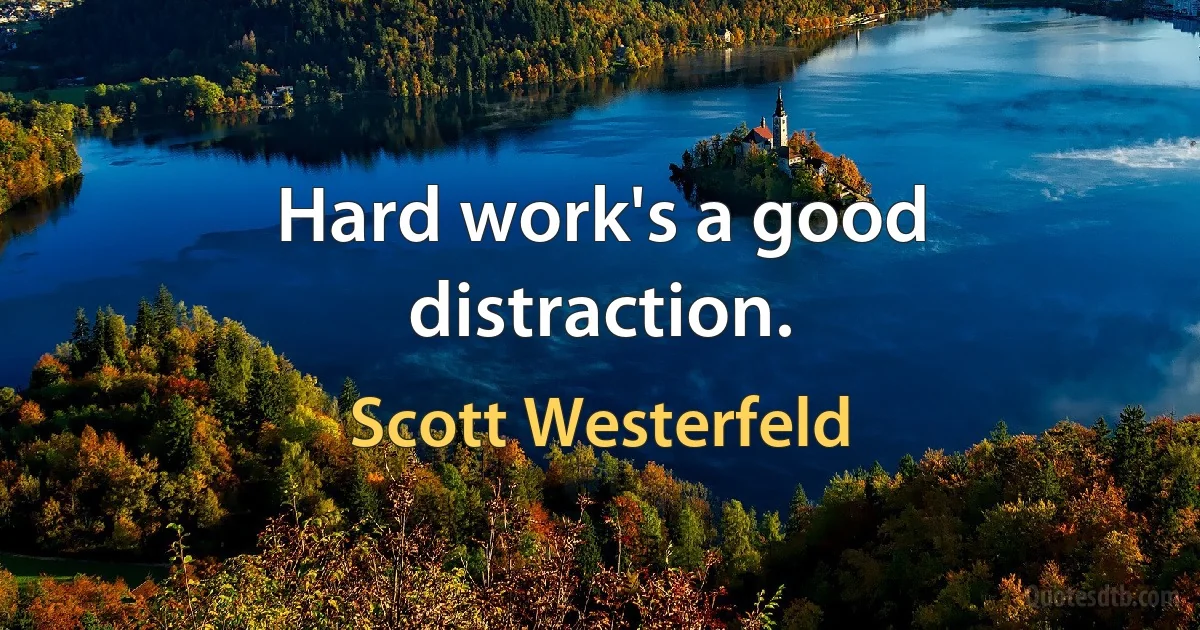 Hard work's a good distraction.

Scott Westerfeld

Quotesdtb.com